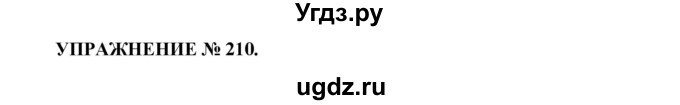 Угдз.ру

УПРАЖНЕНИЕ № 210.

ugdz.ru